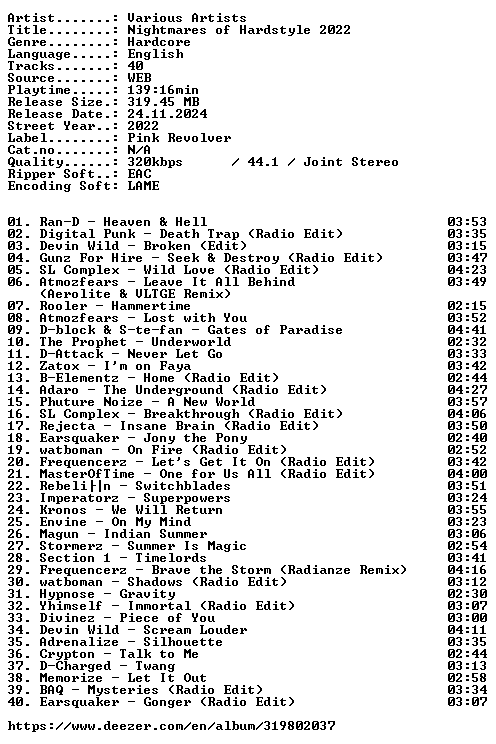 Artist.......: Various Artists
Title........: Nightmares of Hardstyle 2022
Genre........: Hardcore
Language.....: English
Tracks.......: 40
Source.......: WEB
Playtime.....: 139:16min
Release Size.: 319.45 MB
Release Date.: 24.11.2024
Street Year..: 2022
Label........: Pink Revolver
Cat.no.......: N/A
Quality......: 320kbps / 44.1 / Joint Stereo
Ripper Soft..: EAC
Encoding Soft: LAME

01. Ran-D - Heaven & Hell 03:53
02. Digital Punk - Death Trap (Radio Edit) 03:35
03. Devin Wild - Broken (Edit) 03:15
04. Gunz For Hire - Seek & Destroy (Radio Edit) 03:47
05. SL Complex - Wild Love (Radio Edit) 04:23
06. Atmozfears - Leave It All Behind (Aerolite & VLTGE Remix) 03:49
07. Rooler - Hammertime 02:15
08. Atmozfears - Lost with You 03:52
09. D-block & S-te-fan - Gates of Paradise 04:41
10. The Prophet - Underworld 02:32
11. D-Attack - Never Let Go 03:33
12. Zatox - I'm on Faya 03:42
13. B-Elementz - Home (Radio Edit) 02:44
14. Adaro - The Underground (Radio Edit) 04:27
15. Phuture Noize - A New World 03:57
16. SL Complex - Breakthrough (Radio Edit) 04:06
17. Rejecta - Insane Brain (Radio Edit) 03:50
18. Earsquaker - Jony the Pony 02:40
19. watboman - On Fire (Radio Edit) 02:52
20. Frequencerz - Let's Get It On (Radio Edit) 03:42
21. MasterOfTime - One for Us All (Radio Edit) 04:00
22. Rebeli├|n - Switchblades 03:51
23. Imperatorz - Superpowers 03:24
24. Kronos - We Will Return 03:55
25. Envine - On My Mind 03:23
26. Magun - Indian Summer 03:06
27. Stormerz - Summer Is Magic 02:54
28. Section 1 - Timelords 03:41
29. Frequencerz - Brave the Storm (Radianze Remix) 04:16
30. watboman - Shadows (Radio Edit) 03:12
31. Hypnose - Gravity 02:30
32. Yhimself - Immortal (Radio Edit) 03:07
33. Divinez - Piece of You 03:00
34. Devin Wild - Scream Louder 04:11
35. Adrenalize - Silhouette 03:35
36. Crypton - Talk to Me 02:44
37. D-Charged - Twang 03:13
38. Memorize - Let It Out 02:58
39. BAQ - Mysteries (Radio Edit) 03:34
40. Earsquaker - Gonger (Radio Edit) 03:07

https://www.deezer.com/en/album/319802037